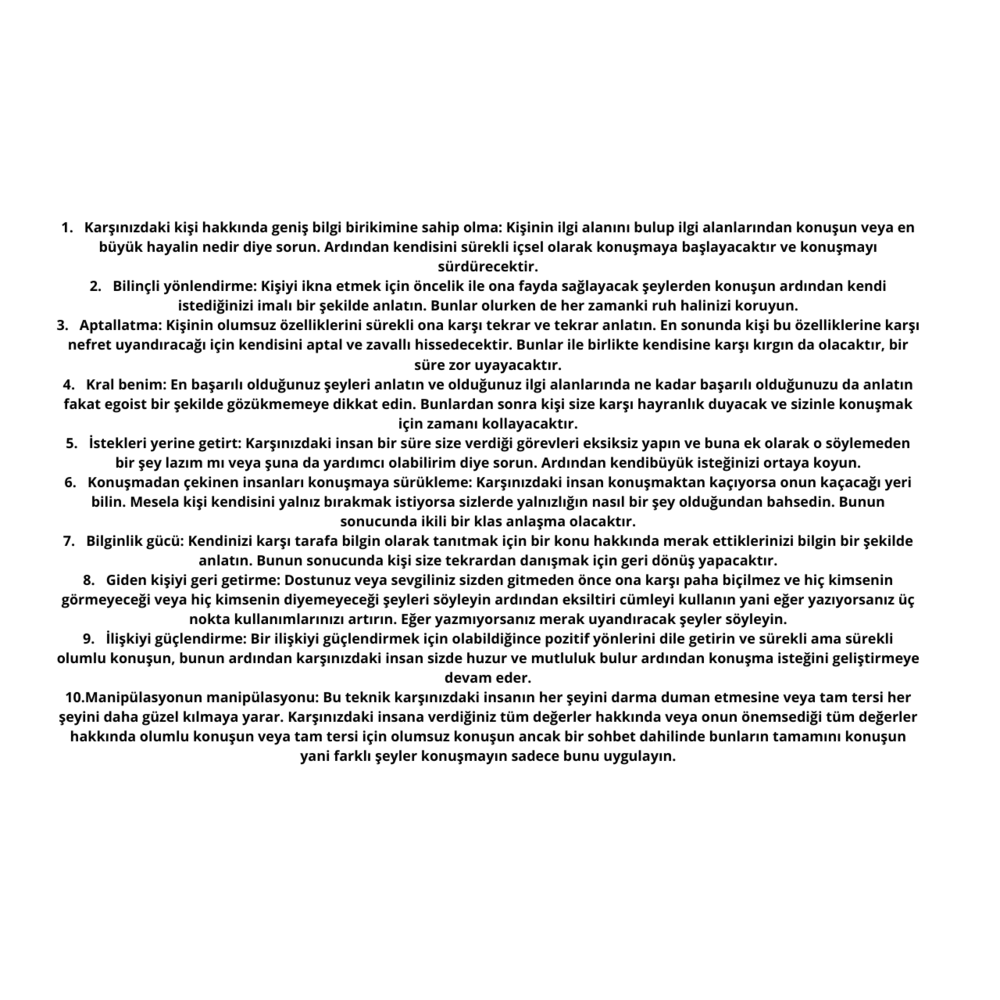 1. Karşınızdaki kişi hakkında geniş bilgi birikimine sahip olma: Kişinin ilgi alanını bulup ilgi alanlarından konuşun veya en büyük hayalin nedir diye sorun. Ardından kendisini sürekli içsel olarak konuşmaya başlayacaktır ve konuşmayı sürdürecektir.

2. Bilinçli yönlendirme: Kişiyi ikna etmek için öncelik ile ona fayda sağlayacak şeylerden konuşun ardından kendi istediğinizi imalı bir şekilde anlatın. Bunlar olurken de her zamanki ruh halinizi koruyun.

3. Aptallatma: Kişinin olumsuz özelliklerini sürekli ona karşı tekrar ve tekrar anlatın. En sonunda kişi bu özelliklerine karşı nefret uyandıracağı için kendisini aptal ve zavallı hissedecektir. Bunlar ile birlikte kendisine karşı kırgın da olacaktır, bir süre zor uyayacaktır.

4. Kral benim: En başarılı olduğunuz şeyleri anlatın ve olduğunuz ilgi alanlarında ne kadar başarılı olduğunuzu da anlatın fakat egoist bir şekilde gözükmemeye dikkat edin. Bunlardan sonra kişi size karşı hayranlık duyacak ve sizinle konuşmak için zamanı kollayacaktır.

5. İstekleri yerine getirt: Karşınızdaki insan bir süre size verdiği görevleri eksiksiz yapın ve buna ek olarak o söylemeden bir şey lazım mı veya şuna da yardımcı olabilirim diye sorun. Ardından kendibüyük isteğinizi ortaya koyun.

6. Konuşmadan çekinen insanları konuşmaya sürükleme: Karşınızdaki insan konuşmaktan kaçıyorsa onun kaçacağı yeri bilin. Mesela kişi kendisini yalnız bırakmak istiyorsa sizlerde yalnızlığın nasıl bir şey olduğundan bahsedin. Bunun sonucunda ikili bir klas anlaşma olacaktır.

7. Bilginlik gücü: Kendinizi karşı tarafa bilgin olarak tanıtmak için bir konu hakkında merak ettiklerinizi bilgin bir şekilde anlatın. Bunun sonucunda kişi size tekrardan danışmak için geri dönüş yapacaktır.

8. Giden kişiyi geri getirme: Dostunuz veya sevgiliniz sizden gitmeden önce ona karşı paha biçilmez ve hiç kimsenin görmeyeceği veya hiç kimsenin diyemeyeceği şeyleri söyleyin ardından eksiltiri cümleyi kullanın yani eğer yazıyorsanız üç nokta kullanımlarınızı artırın. Eğer yazmıyorsanız merak uyandıracak şeyler söyleyin.

9. İlişkiyi güçlendirme: Bir ilişkiyi güçlendirmek için olabildiğince pozitif yönlerini dile getirin ve sürekli ama sürekli olumlu konuşun, bunun ardından karşınızdaki insan sizde huzur ve mutluluk bulur ardından konuşma isteğini geliştirmeye devam eder.

10.Manipülasyonun manipülasyonu: Bu teknik karşınızdaki insanın her şeyini darma duman etmesine veya tam tersi her şeyini daha güzel kılmaya yarar. Karşınızdaki insana verdiğiniz tüm değerler hakkında veya onun önemsediği tüm değerler hakkında olumlu konuşun veya tam tersi için olumsuz konuşun ancak bir sohbet dahilinde bunların tamamını konuşun yani farklı şeyler konuşmayın sadece bunu uygulayın.